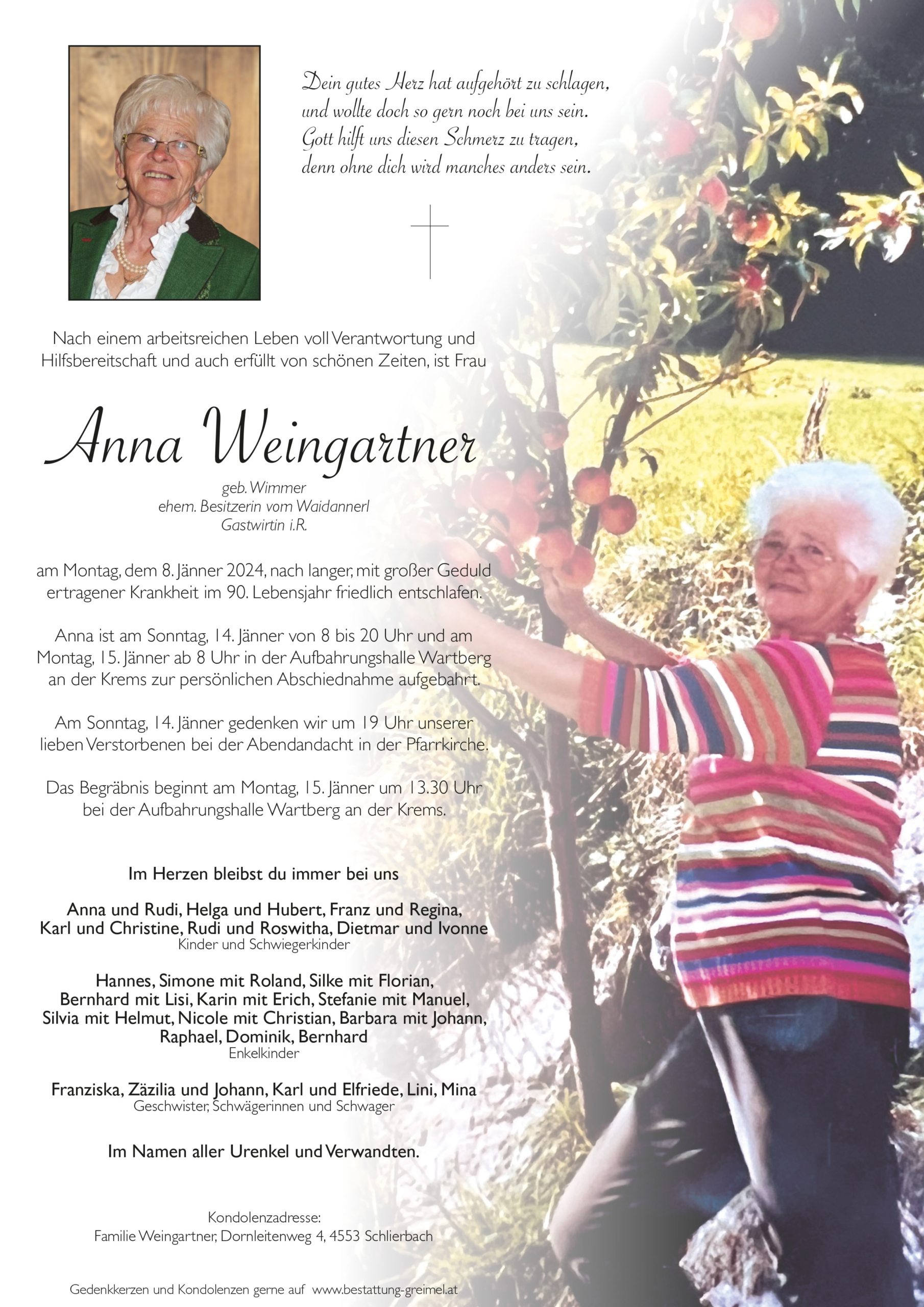 Dein gutes Herz hat aufgehört zu schlagen,
und wollte doch so gern noch bei uns sein.
Gott hilft uns diesen Schmerz zu tragen,
denn ohne dich wird manches anders sein.

Nach einem arbeitsreichen Leben voll Verantwortung und Hilfsbereitschaft und auch erfüllt von schönen Zeiten, ist Frau

Anna Weingartner

geb. Wimmer
ehem. Besitzerin vom Waidannerl
Gastwirtin i.R.

am Montag, dem 8. Jänner 2024, nach langer, mit großer Geduld ertragener Krankheit im 90. Lebensjahr friedlich entschlafen.

Anna ist am Sonntag, 14. Jänner von 8 bis 20 Uhr und am Montag, 15. Jänner ab 8 Uhr in der Aufbahrungshalle Wartberg an der Krems zur persönlichen Abschiednahme aufgebahrt.

Am Sonntag, 14. Jänner gedenken wir um 19 Uhr unserer lieben Verstorbenen bei der Abendandacht in der Pfarrkirche.

Das Begräbnis beginnt am Montag, 15. Jänner um 13.30 Uhr bei der Aufbahrungshalle Wartberg an der Krems.

Im Herzen bleibst du immer bei uns

Anna und Rudi, Helga und Hubert, Franz und Regina, Karl und Christine, Rudi und Roswitha, Dietmar und Ivonne
Kinder und Schwiegerkinder

Hannes, Simone mit Roland, Silke mit Florian, Bernhard mit Lisi, Karin mit Erich, Stefanie mit Manuel, Silvia mit Helmut, Nicole mit Christian, Barbara mit Johann, Raphael, Dominik, Bernhard
Enkelkinder

Franziska, Zäzilia und Johann, Karl und Elfriede, Lini, Mina
Geschwister, Schwägerinnen und Schwager

Im Namen aller Urenkel und Verwandten.

Kondolenzadresse:
Familie Weingartner, Dornleitenweg 4, 4553 Schlierbach

Gedenkkerzen und Kondolenzen gerne auf www.bestattung-greimel.at